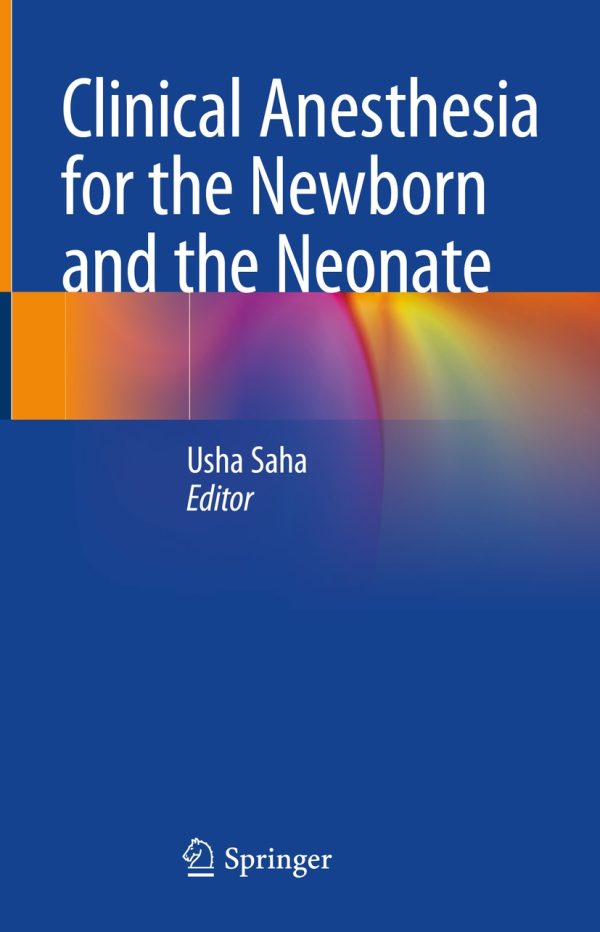 Clinical Anesthesia for the Newborn and the Neonate

Usha Saha
Editor

Springer